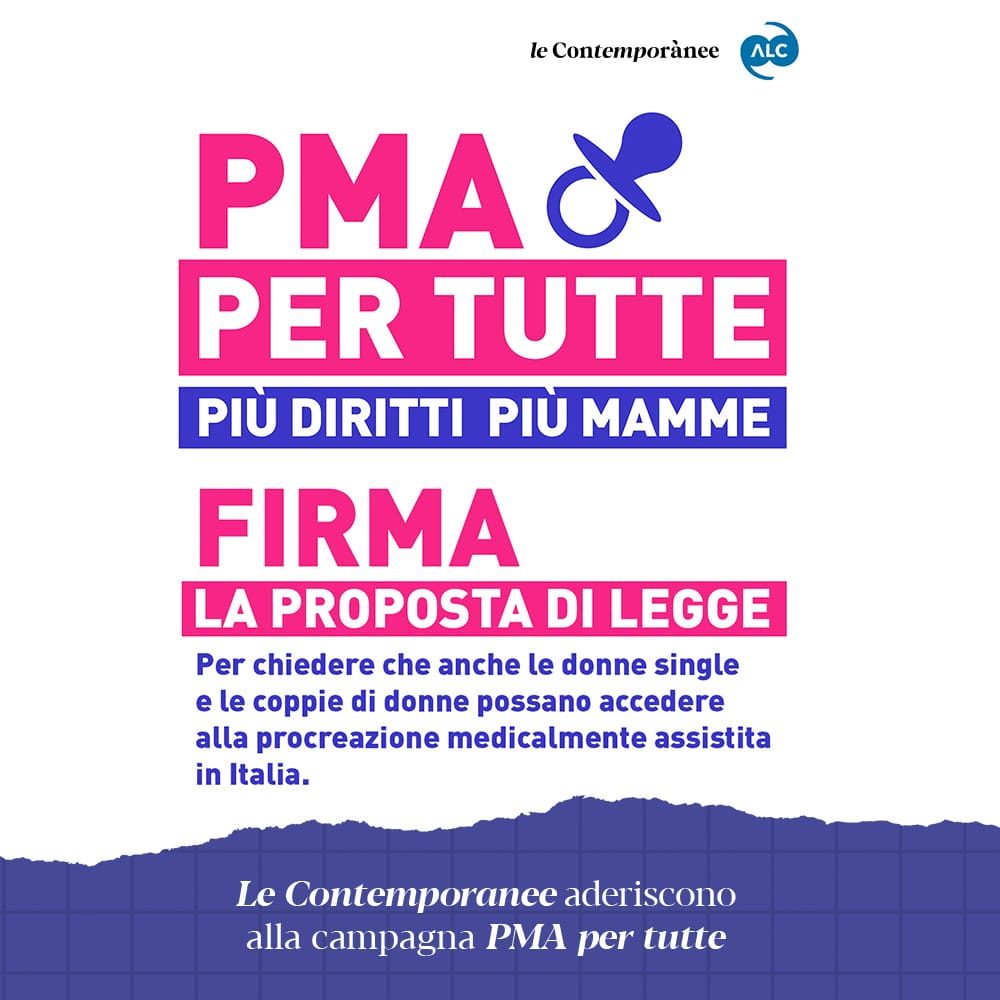 le Contemporànee ALC

PMA
PER TUTTE
PIÙ DIRITTI PIÙ MAMME

FIRMA
LA PROPOSTA DI LEGGE

Per chiedere che anche le donne single e le coppie di donne possano accedere alla procreazione medicalmente assistita in Italia.

Le Contemporanee aderiscono alla campagna PMA per tutte